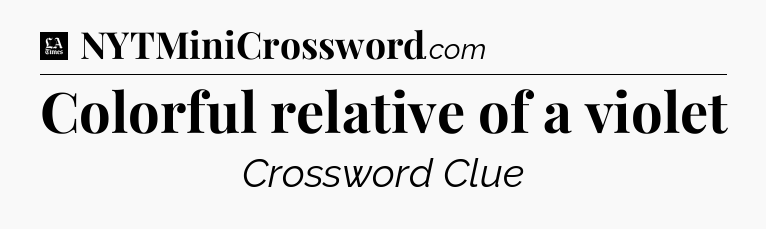 LA Times NYTMiniCrossword.com

Colorful relative of a violet

Crossword Clue